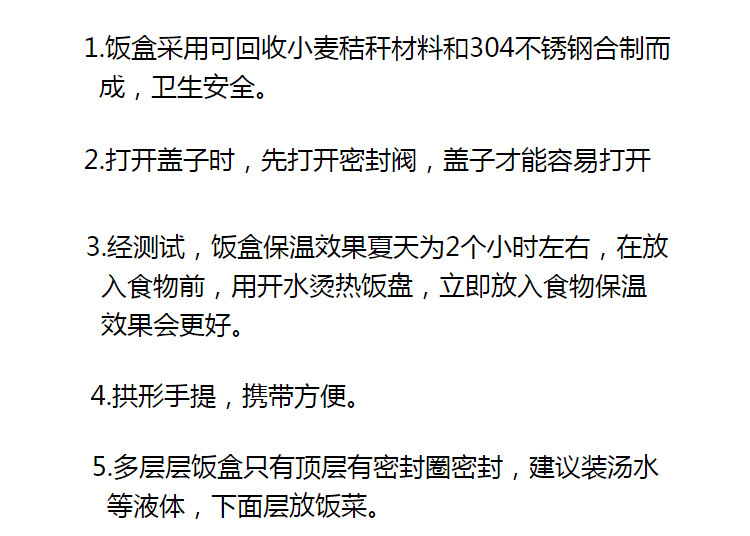 1.饭盒采用可回收小麦秸秆材料和304不锈钢合制而成，卫生安全。

2.打开盖子时，先打开密封阀，盖子才能容易打开

3.经测试，饭盒保温效果夏天为2个小时左右，在放入食物前，用开水烫热饭盘，立即放入食物保温效果会更好。

4.拱形手提，携带方便。

5.多层层饭盒只有顶层有密封圈密封，建议装汤水等液体，下面层放饭菜。